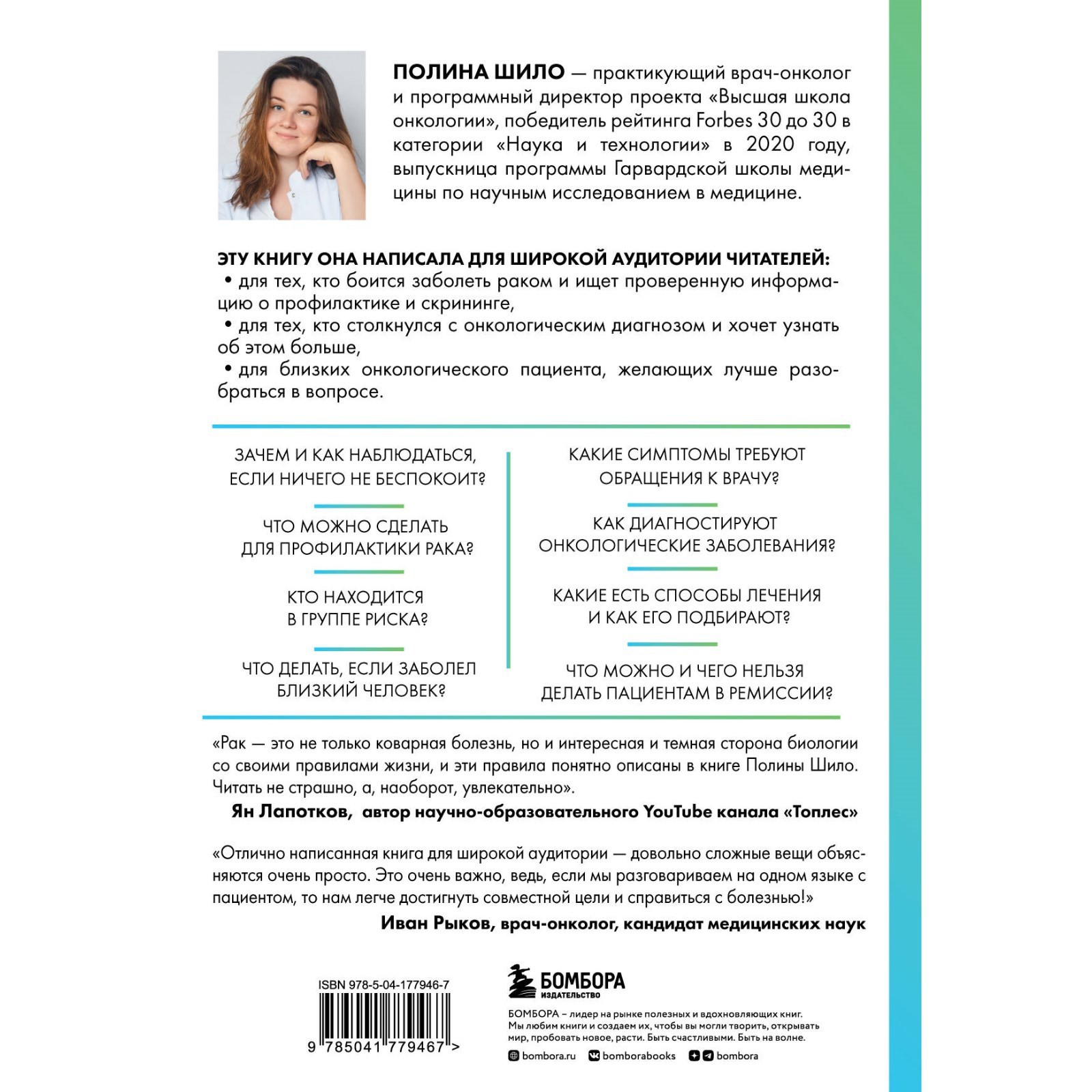 ПОЛИНА ШИЛО — практикующий врач-онколог и программный директор проекта «Высшая школа онкологии», победитель рейтинга Forbes 30 до 30 в категории «Наука и технологии» в 2020 году, выпускница программы Гарвардской школы медицины по научным исследованием в медицине.

ЭТУ КНИГУ ОНА НАПИСАЛА ДЛЯ ШИРОКОЙ АУДИТОРИИ ЧИТАТЕЛЕЙ:
• для тех, кто боится заболеть раком и ищет проверенную информацию о профилактике и скрининге,
• для тех, кто столкнулся с онкологическим диагнозом и хочет узнать об этом больше,
• для близких онкологического пациента, желающих лучше разобраться в вопросе.

ЗАЧЕМ И КАК НАБЛЮДАТЬСЯ, ЕСЛИ НИЧЕГО НЕ БЕСПОКОИТ?

ЧТО МОЖНО СДЕЛАТЬ ДЛЯ ПРОФИЛАКТИКИ РАКА?

КТО НАХОДИТСЯ В ГРУППЕ РИСКА?

ЧТО ДЕЛАТЬ, ЕСЛИ ЗАБОЛЕЛ БЛИЗКИЙ ЧЕЛОВЕК?

КАКИЕ СИМПТОМЫ ТРЕБУЮТ ОБРАЩЕНИЯ К ВРАЧУ?

КАК ДИАГНОСТИРУЮТ ОНКОЛОГИЧЕСКИЕ ЗАБОЛЕВАНИЯ?

КАКИЕ ЕСТЬ СПОСОБЫ ЛЕЧЕНИЯ И КАК ЕГО ПОДБИРАЮТ?

ЧТО МОЖНО И ЧЕГО НЕЛЬЗЯ ДЕЛАТЬ ПАЦИЕНТАМ В РЕМИССИИ?

«Рак — это не только коварная болезнь, но и интересная и темная сторона биологии со своими правилами жизни, и эти правила понятно описаны в книге Полины Шило. Читать не страшно, а, наоборот, увлекательно».
Ян Лапотков, автор научно-образовательного YouTube канала «Топлес»

«Отлично написанная книга для широкой аудитории — довольно сложные вещи объясняются очень просто. Это очень важно, ведь, если мы разговариваем на одном языке с пациентом, то нам легче достигнуть совместной цели и справиться с болезнью!»
Иван Рыков, врач-онколог, кандидат медицинских наук

ISBN 978-5-04-177946-7
9 785041 779467 >

БОМБОРА ИЗДАТЕЛЬСТВО
БОМБОРА – лидер на рынке полезных и вдохновляющих книг. Мы любим книги и создаем их, чтобы вы могли творить, открывать мир, пробовать новое, расти. Быть счастливыми. Быть на волне.
bombora.ru bomborabooks bombora